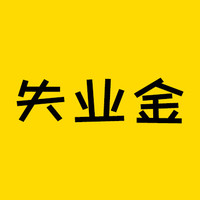 失业金